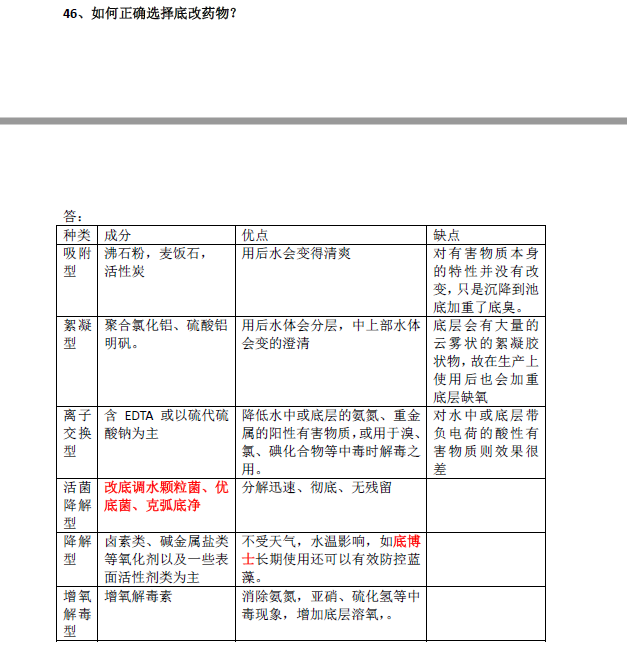 46、如何正确选择底改药物？

答：

| 种类 | 成分 | 优点 | 缺点 |
|---|---|---|---|
| 吸附型 | 沸石粉，麦饭石，活性炭 | 用后水会变得清爽 | 对有害物质本身的特性并没有改变，只是沉降到池底加重了底臭。 |
| 絮凝型 | 聚合氯化铝、硫酸铝明矾。 | 用后水体会分层，中上部水体会变的澄清 | 底层会有大量的云雾状的絮凝胶状物，故在生产上使用后也会加重底层缺氧 |
| 离子交换型 | 含 EDTA 或以硫代硫酸钠为主 | 降低水中或底层的氨氮、重金属的阳性有害物质，或用于溴、氯、碘化合物等中毒时解毒之用。 | 对水中或底层带负电荷的酸性有害物质则效果很差 |
| 活菌降解型 | 改底调水颗粒菌、优底菌、克弧底净 | 分解迅速、彻底、无残留 | |
| 降解型 | 卤素类、碱金属盐类等氧化剂以及一些表面活性剂类为主 | 不受天气，水温影响，如底博士长期使用还可以有效防控蓝藻。 | |
| 增氧解毒型 | 增氧解毒素 | 消除氨氮，亚硝、硫化氢等中毒现象，增加底层溶氧，。 | |